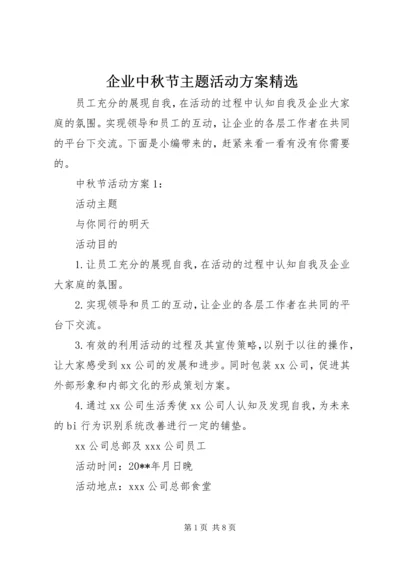 企业中秋节主题活动方案精选

员工充分的展现自我，在活动的过程中认知自我及企业大家庭的氛围。实现领导和员工的互动，让企业的各层工作者在共同的平台下交流。下面是小编带来的，赶紧来看一看有没有你需要的。

中秋节活动方案1：

活动主题

与你同行的明天

活动目的

1.让员工充分的展现自我，在活动的过程中认知自我及企业大家庭的氛围。

2.实现领导和员工的互动，让企业的各层工作者在共同的平台下交流。

3.有效的利用活动的过程及其宣传策略，以别于以往的操作，让大家感受到xx公司的发展和进步。同时包装xx公司，促进其外部形象和内部文化的形成策划方案。

4.通过xx公司生活秀使xx公司人认知及发现自我，为未来的bi行为识别系统改善进行一定的铺垫。

xx公司总部及xxx公司员工

活动时间：20**年月日晚

活动地点：xxx公司总部食堂

第1页 共8页